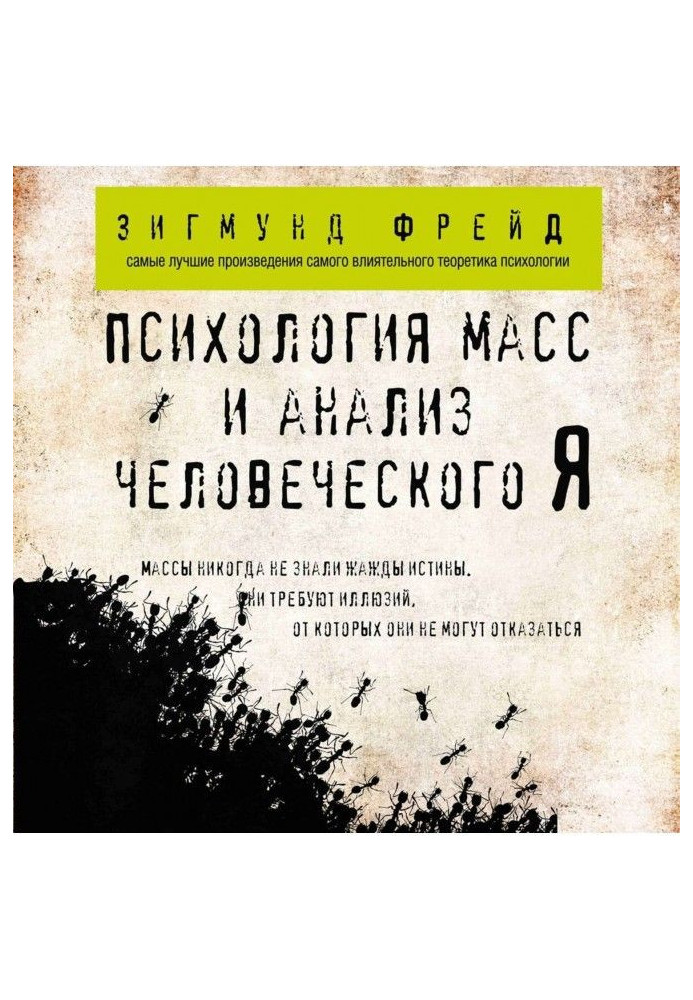 ЗИГМУНД ФРЕЙД
самые лучшие произведения самого влиятельного теоретика психологии

ПСИХОЛОГИЯ МАСС И АНАЛИЗ ЧЕЛОВЕЧЕСКОГО Я

МАССЫ НИКОГДА НЕ ЗНАЛИ ЖАЖДЫ ИСТИНЫ. ОНИ ТРЕБУЮТ ИЛЛЮЗИЙ, ОТ КОТОРЫХ ОНИ НЕ МОГУТ ОТКАЗАТЬСЯ